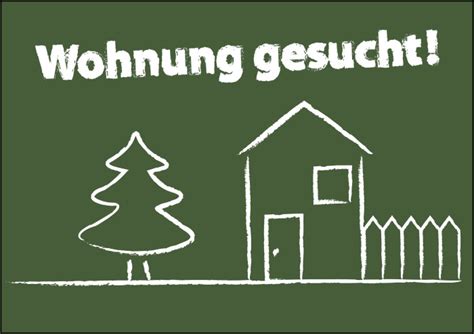 Wohnung gesucht!